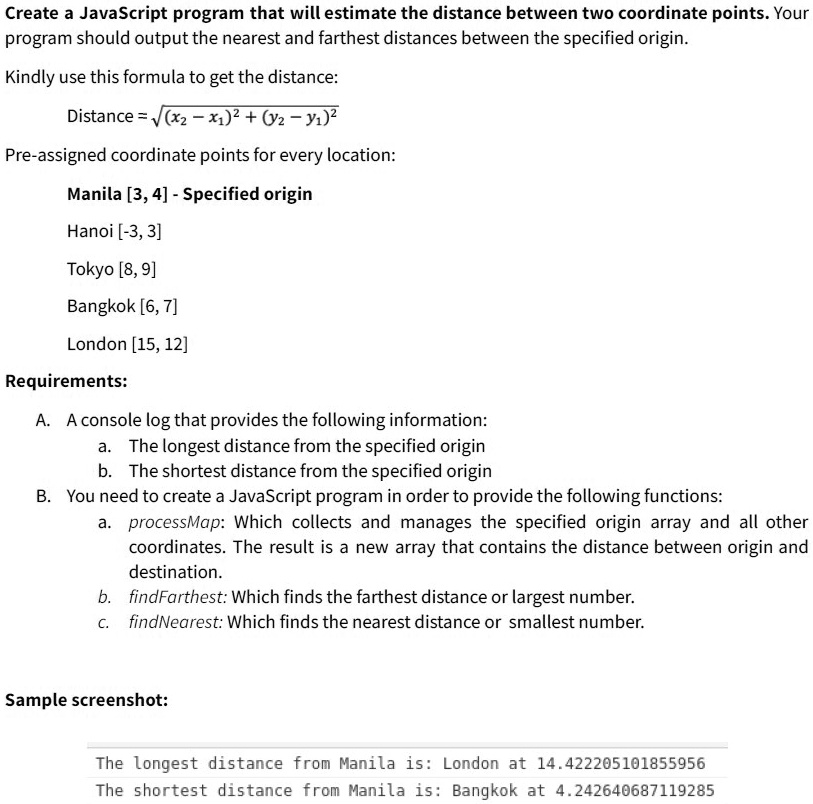 Create a JavaScript program that will estimate the distance between two coordinate points. Your program should output the nearest and farthest distances between the specified origin.

Kindly use this formula to get the distance:

Distance = $\sqrt{(x_2 - x_1)^2 + (y_2 - y_1)^2}$

Pre-assigned coordinate points for every location:

Manila [3, 4] - Specified origin

Hanoi [-3, 3]

Tokyo [8, 9]

Bangkok [6, 7]

London [15, 12]

Requirements:

A. A console log that provides the following information:
a. The longest distance from the specified origin
b. The shortest distance from the specified origin
B. You need to create a JavaScript program in order to provide the following functions:
a. processMap: Which collects and manages the specified origin array and all other coordinates. The result is a new array that contains the distance between origin and destination.
b. findFarthest: Which finds the farthest distance or largest number.
c. findNearest: Which finds the nearest distance or smallest number.

Sample screenshot:

The longest distance from Manila is: London at 14.422205101855956
The shortest distance from Manila is: Bangkok at 4.242640687119285